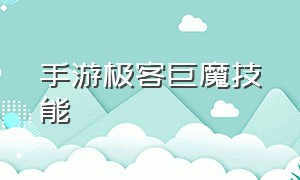 手游极客巨魔技能